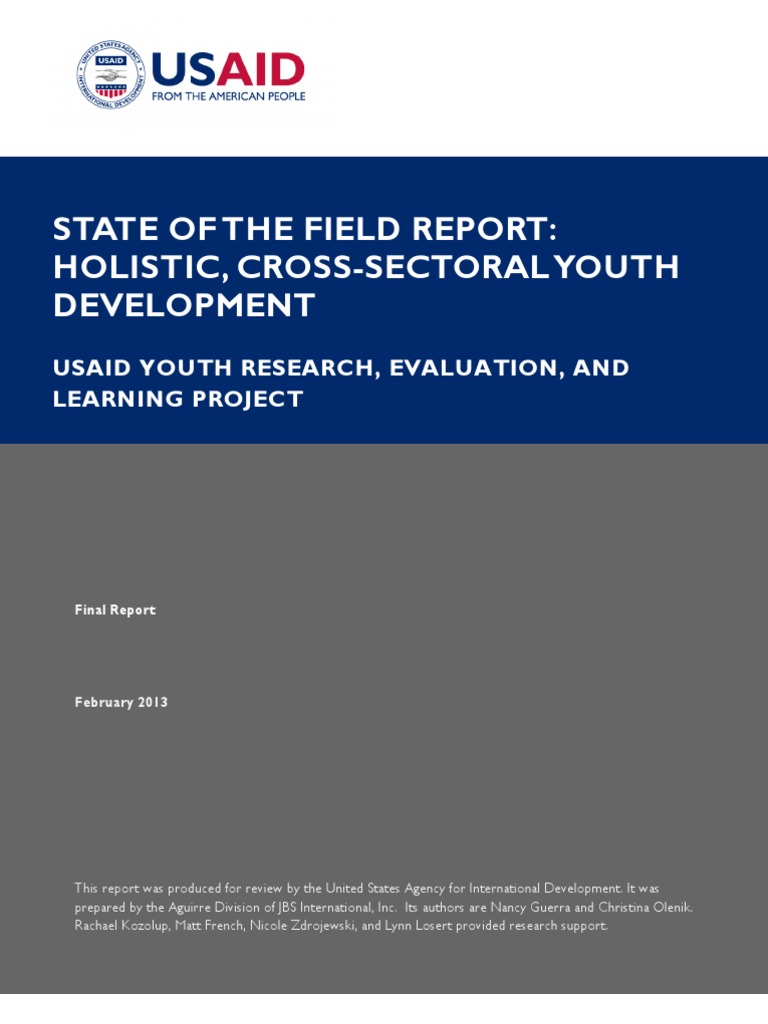 UNITED STATES AGENCY INTERNATIONAL DEVELOPMENT USAID

USAID
FROM THE AMERICAN PEOPLE

STATE OF THE FIELD REPORT: HOLISTIC, CROSS-SECTORAL YOUTH DEVELOPMENT

USAID YOUTH RESEARCH, EVALUATION, AND LEARNING PROJECT

Final Report

February 2013

This report was produced for review by the United States Agency for International Development. It was prepared by the Aguirre Division of JBS International, Inc. Its authors are Nancy Guerra and Christina Olenik. Rachael Kozolup, Matt French, Nicole Zdrojewski, and Lynn Losert provided research support.